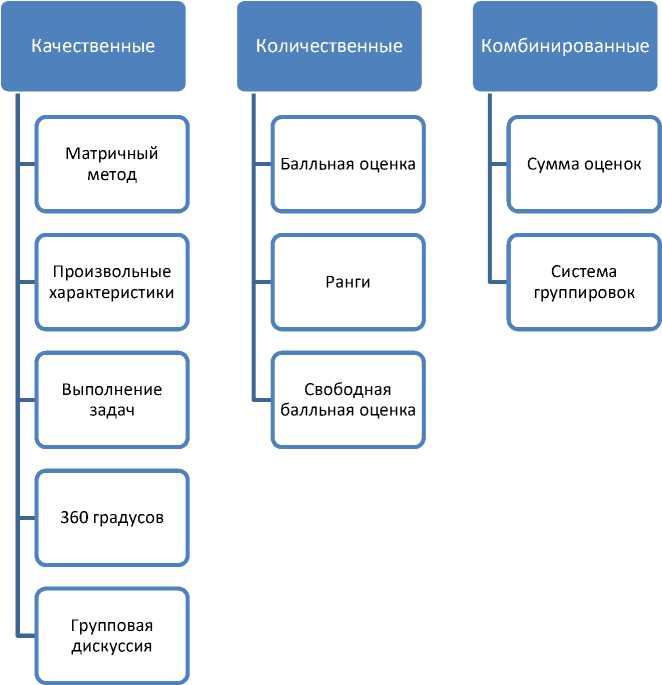 Качественные

Матричный метод

Произвольные характеристики

Выполнение задач

360 градусов

Групповая дискуссия

Количественные

Балльная оценка

Ранги

Свободная балльная оценка

Комбинированные

Сумма оценок

Система группировок